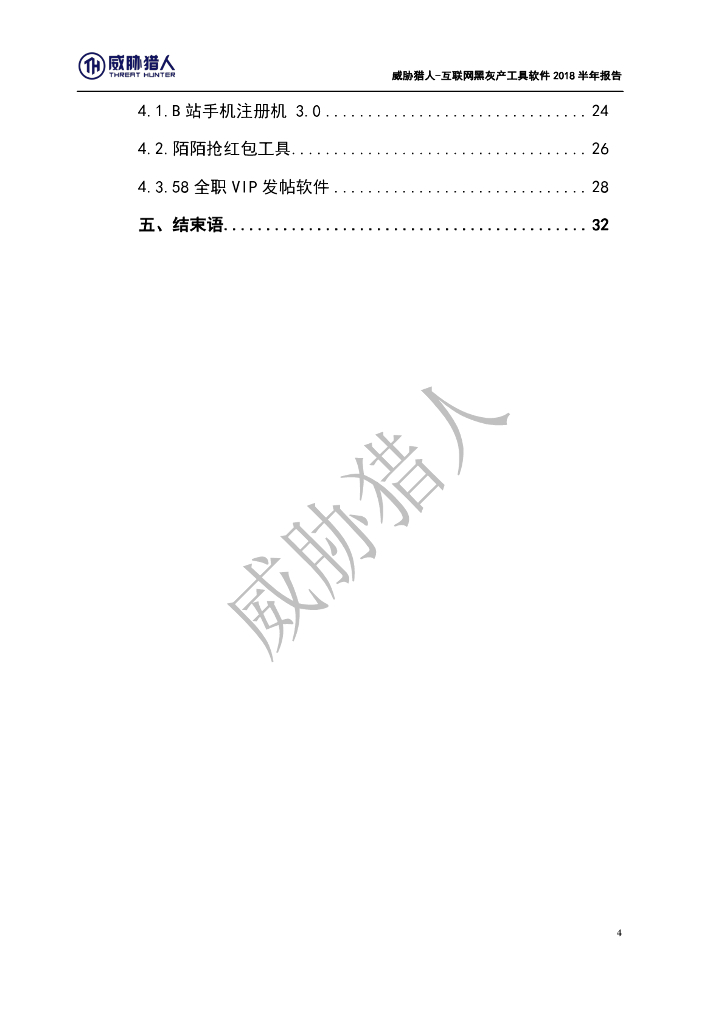 威胁猎人
THREAT HUNTER

威胁猎人-互联网黑灰产工具软件2018半年报告

4.1.B站手机注册机 3.0 24

4.2.陌陌抢红包工具 26

4.3.58全职VIP发帖软件 28

五、结束语 32

4

威胁猎人